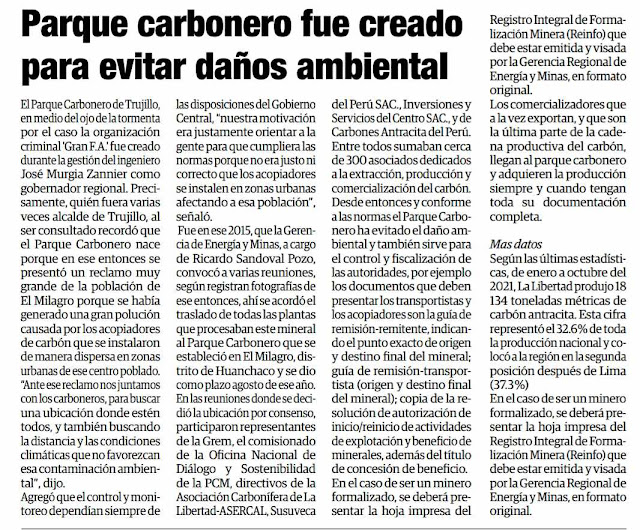 Parque carbonero fue creado para evitar daños ambiental

El Parque Carbonero de Trujillo, en medio del ojo de la tormenta por el caso la organización criminal 'Gran F.A.' fue creado durante la gestión del ingeniero José Murgia Zannier como gobernador regional. Precisamente, quién fuera varias veces alcalde de Trujillo, al ser consultado recordó que el Parque Carbonero nace porque en ese entonces se presentó un reclamo muy grande de la población de El Milagro porque se había generado una gran polución causada por los acopiadores de carbón que se instalaron de manera dispersa en zonas urbanas de ese centro poblado.
"Ante ese reclamo nos juntamos con los carboneros, para buscar una ubicación donde estén todos, y también buscando la distancia y las condiciones climáticas que no favorezcan esa contaminación ambiental", dijo.
Agregó que el control y monitoreo dependían siempre de las disposiciones del Gobierno Central, "nuestra motivación era justamente orientar a la gente para que cumpliera las normas porque no era justo ni correcto que los acopiadores se instalen en zonas urbanas afectando a esa población", señaló.
Fue en ese 2015, que la Gerencia de Energía y Minas, a cargo de Ricardo Sandoval Pozo, convocó a varias reuniones, según registran fotografías de ese entonces, ahí se acordó el traslado de todas las plantas que procesaban este mineral al Parque Carbonero que se estableció en El Milagro, distrito de Huanchaco y se dio como plazo agosto de ese año.
En las reuniones donde se decidió la ubicación por consenso, participaron representantes de la Grem, el comisionado de la Oficina Nacional de Diálogo y Sostenibilidad de la PCM, directivos de la Asociación Carbonífera de La Libertad-ASERCAL, Susuveca del Perú SAC., Inversiones y Servicios del Centro SAC., y de Carbones Antracita del Perú.
Entre todos sumaban cerca de 300 asociados dedicados a la extracción, producción y comercialización del carbón.
Desde entonces y conforme a las normas el Parque Carbonero ha evitado el daño ambiental y también sirve para el control y fiscalización de las autoridades, por ejemplo los documentos que deben presentar los transportistas y los acopiadores son la guía de remisión-remitente, indicando el punto exacto de origen y destino final del mineral; guía de remisión-transportista (origen y destino final del mineral); copia de la resolución de autorización de inicio/reinicio de actividades de explotación y beneficio de minerales, además del título de concesión de beneficio.
En el caso de ser un minero formalizado, se deberá presentar la hoja impresa del Registro Integral de Formalización Minera (Reinfo) que debe estar emitida y visada por la Gerencia Regional de Energía y Minas, en formato original.
Los comercializadores que a la vez exportan, y que son la última parte de la cadena productiva del carbón, llegan al parque carbonero y adquieren la producción siempre y cuando tengan toda su documentación completa.

Mas datos
Según las últimas estadísticas, de enero a octubre del 2021, La Libertad produjo 18 134 toneladas métricas de carbón antracita. Esta cifra representó el 32.6% de toda la producción nacional y colocó a la región en la segunda posición después de Lima (37.3%)
En el caso de ser un minero formalizado, se deberá presentar la hoja impresa del Registro Integral de Formalización Minera (Reinfo) que debe estar emitida y visada por la Gerencia Regional de Energía y Minas, en formato original.